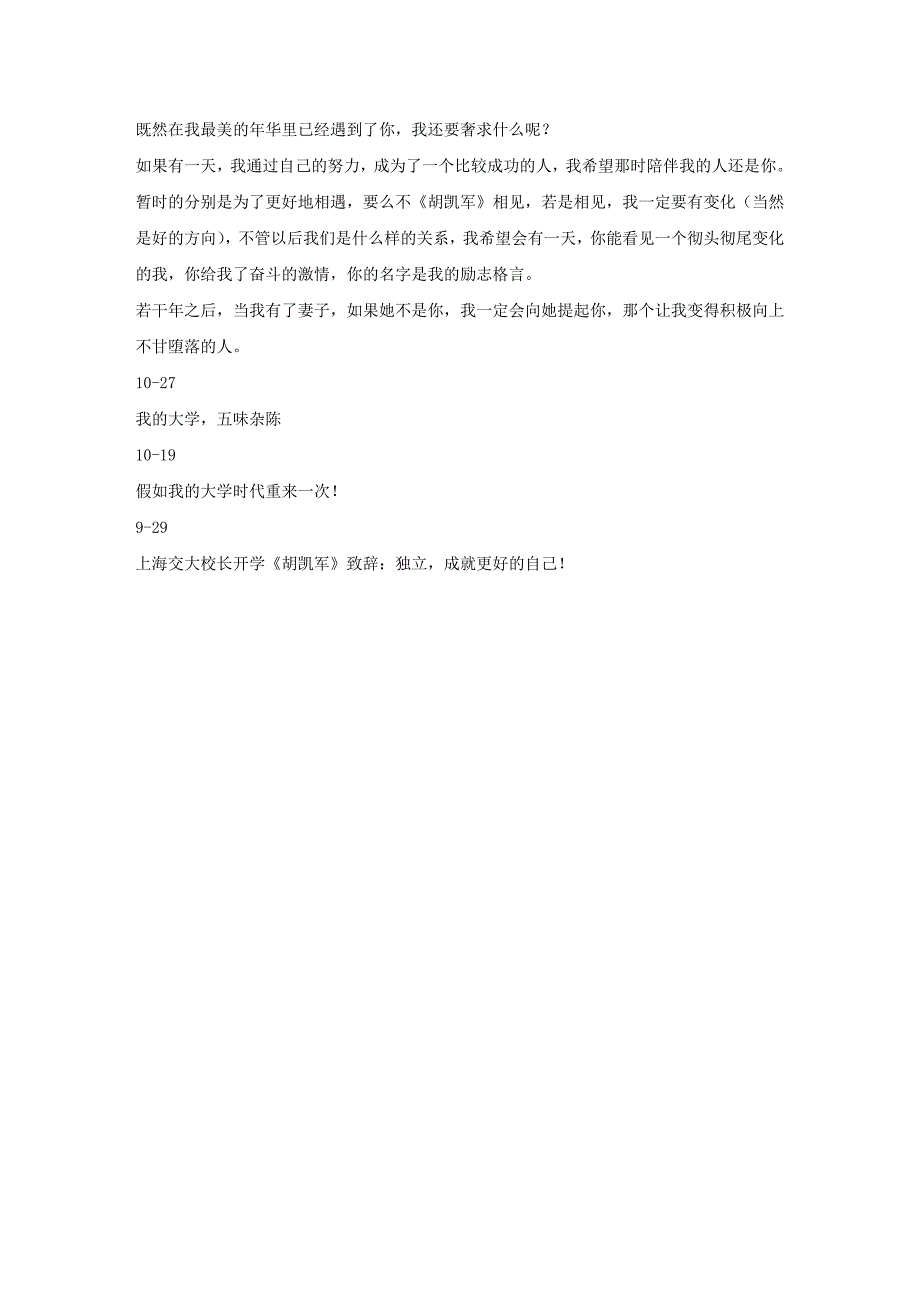 既然在我最美的年华里已经遇到了你，我还要奢求什么呢？

如果有一天，我通过自己的努力，成为了一个比较成功的人，我希望那时陪伴我的人还是你。

暂时的分别是为了更好地相遇，要么不《胡凯军》相见，若是相见，我一定要有变化（当然是好的方向），不管以后我们是什么样的关系，我希望会有一天，你能看见一个彻头彻尾变化的我，你给我了奋斗的激情，你的名字是我的励志格言。

若干年之后，当我有了妻子，如果她不是你，我一定会向她提起你，那个让我变得积极向上不甘堕落的人。

10-27

我的大学，五味杂陈

10-19

假如我的大学时代重来一次！

9-29

上海交大校长开学《胡凯军》致辞：独立，成就更好的自己！